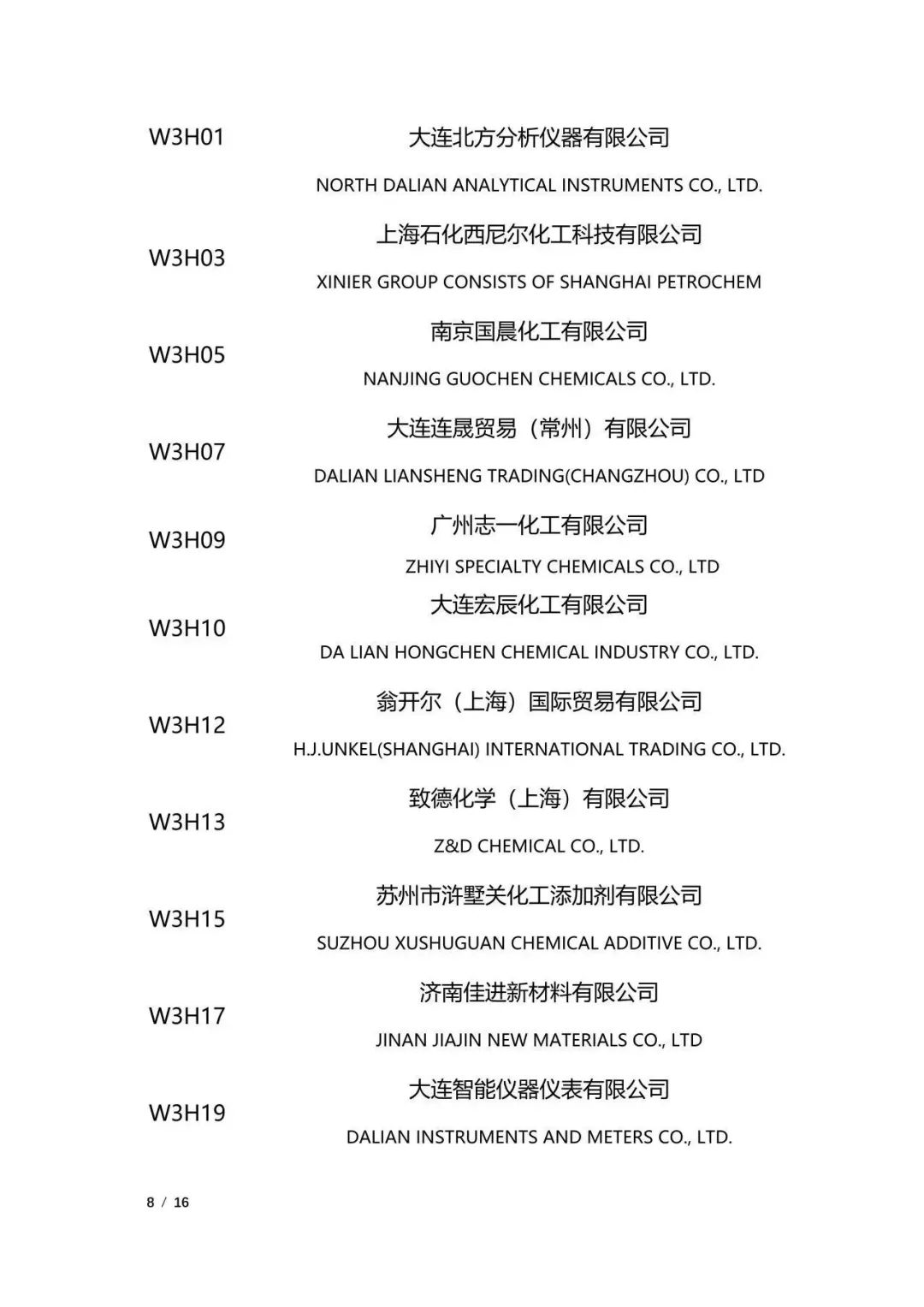 W3H01 大连北方分析仪器有限公司

NORTH DALIAN ANALYTICAL INSTRUMENTS CO., LTD.

W3H03 上海石化西尼尔化工科技有限公司

XINIER GROUP CONSISTS OF SHANGHAI PETROCHEM

W3H05 南京国晨化工有限公司

NANJING GUOCHEN CHEMICALS CO., LTD.

W3H07 大连连晟贸易（常州）有限公司

DALIAN LIANSHENG TRADING(CHANGZHOU) CO., LTD

W3H09 广州志一化工有限公司

ZHIYI SPECIALTY CHEMICALS CO., LTD

W3H10 大连宏辰化工有限公司

DA LIAN HONGCHEN CHEMICAL INDUSTRY CO., LTD.

W3H12 翁开尔（上海）国际贸易有限公司

H.J.UNKEL(SHANGHAI) INTERNATIONAL TRADING CO., LTD.

W3H13 致德化学（上海）有限公司

Z&D CHEMICAL CO., LTD.

W3H15 苏州市浒墅关化工添加剂有限公司

SUZHOU XUSHUGUAN CHEMICAL ADDITIVE CO., LTD.

W3H17 济南佳进新材料有限公司

JINAN JIAJIN NEW MATERIALS CO., LTD

W3H19 大连智能仪器仪表有限公司

DALIAN INSTRUMENTS AND METERS CO., LTD.

8 / 16